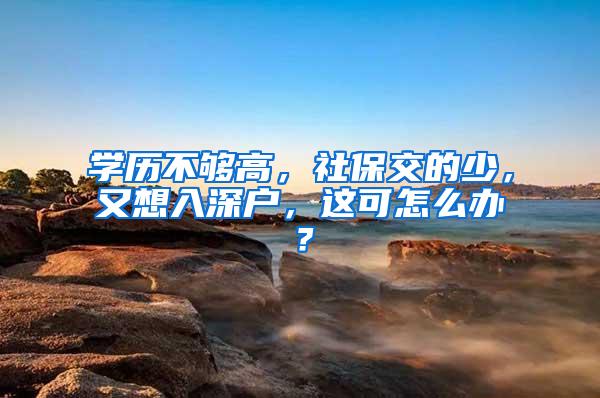 学历不够高，社保交的少，又想入深户，这可怎么办？